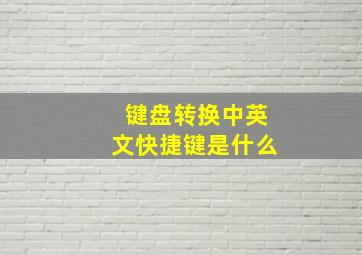 键盘转换中英文快捷键是什么